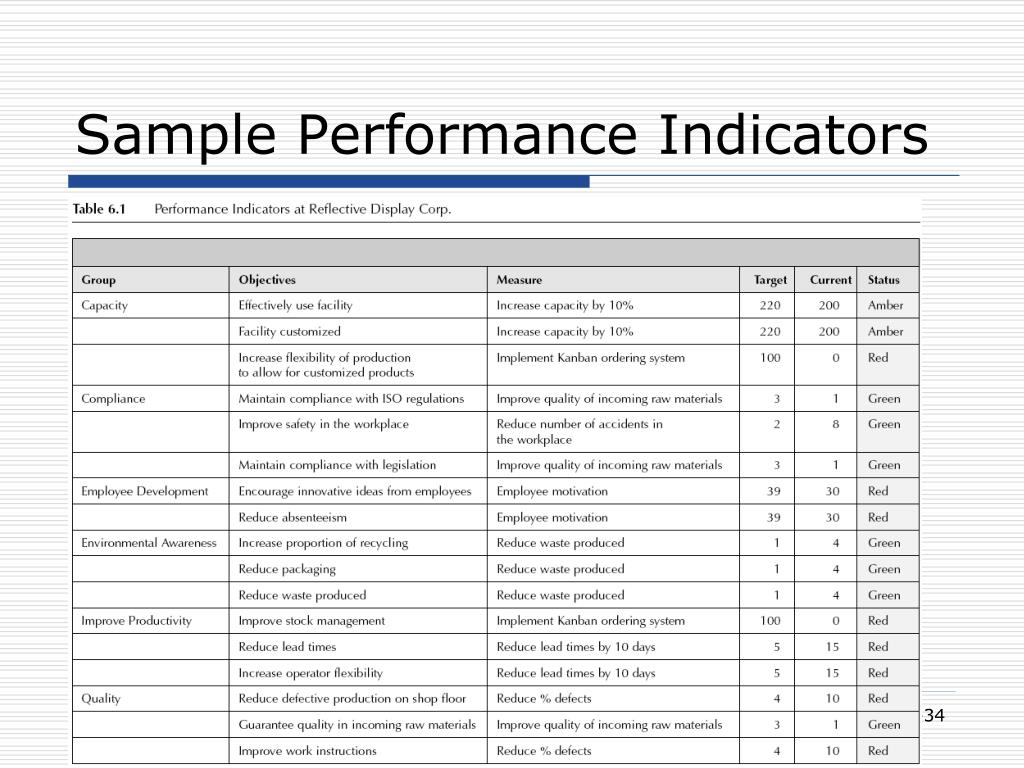 Sample Performance Indicators

Table 6.1 Performance Indicators at Reflective Display Corp.

| Group | Objectives | Measure | Target | Current | Status |
|---|---|---|---|---|---|
| Capacity | Effectively use facility | Increase capacity by 10% | 220 | 200 | Amber |
| | Facility customized | Increase capacity by 10% | 220 | 200 | Amber |
| | Increase flexibility of production to allow for customized products | Implement Kanban ordering system | 100 | 0 | Red |
| Compliance | Maintain compliance with ISO regulations | Improve quality of incoming raw materials | 3 | 1 | Green |
| | Improve safety in the workplace | Reduce number of accidents in the workplace | 2 | 8 | Green |
| | Maintain compliance with legislation | Improve quality of incoming raw materials | 3 | 1 | Green |
| Employee Development | Encourage innovative ideas from employees | Employee motivation | 39 | 30 | Red |
| | Reduce absenteeism | Employee motivation | 39 | 30 | Red |
| Environmental Awareness | Increase proportion of recycling | Reduce waste produced | 1 | 4 | Green |
| | Reduce packaging | Reduce waste produced | 1 | 4 | Green |
| | Reduce waste produced | Reduce waste produced | 1 | 4 | Green |
| Improve Productivity | Improve stock management | Implement Kanban ordering system | 100 | 0 | Red |
| | Reduce lead times | Reduce lead times by 10 days | 5 | 15 | Red |
| | Increase operator flexibility | Reduce lead times by 10 days | 5 | 15 | Red |
| Quality | Reduce defective production on shop floor | Reduce % defects | 4 | 10 | Red |
| | Guarantee quality in incoming raw materials | Improve quality of incoming raw materials | 3 | 1 | Green |
| | Improve work instructions | Reduce % defects | 4 | 10 | Red |

34